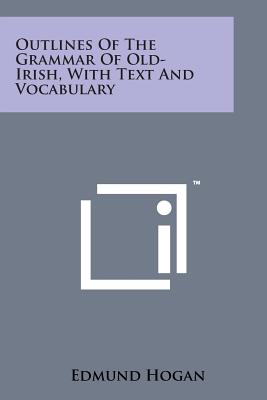 Outlines Of The Grammar Of Old-Irish, With Text And Vocabulary

TM

Edmund Hogan